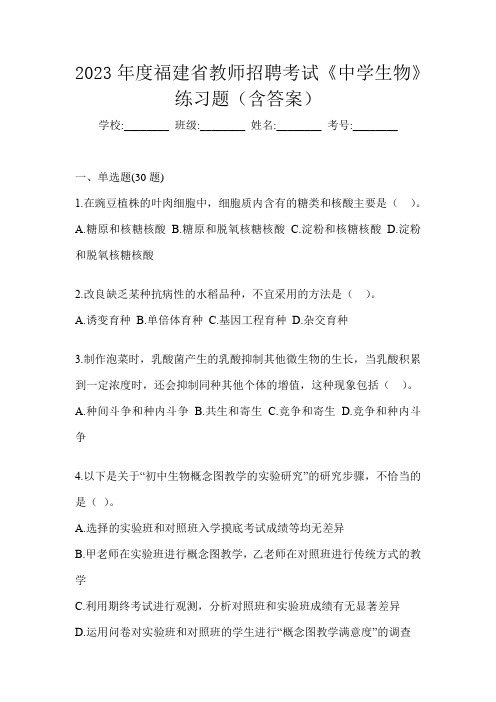 2023 年度福建省教师招聘考试《中学生物》练习题（含答案）

学校:________ 班级:________ 姓名:________ 考号:________

一、单选题(30 题)

1.在豌豆植株的叶肉细胞中，细胞质内含有的糖类和核酸主要是（ ）。

A.糖原和核糖核酸 B.糖原和脱氧核糖核酸 C.淀粉和核糖核酸 D.淀粉和脱氧核糖核酸

2.改良缺乏某种抗病性的水稻品种，不宜采用的方法是（ ）。

A.诱变育种 B.单倍体育种 C.基因工程育种 D.杂交育种

3.制作泡菜时，乳酸菌产生的乳酸抑制其他微生物的生长，当乳酸积累到一定浓度时，还会抑制同种其他个体的增值，这种现象包括（ ）。

A.种间斗争和种内斗争 B.共生和寄生 C.竞争和寄生 D.竞争和种内斗争

4.以下是关于“初中生物概念图教学的实验研究”的研究步骤，不恰当的是（ ）。

A.选择的实验班和对照班入学摸底考试成绩等均无差异

B.甲老师在实验班进行概念图教学，乙老师在对照班进行传统方式的教学

C.利用期终考试进行观测，分析对照班和实验班成绩有无显著差异

D.运用问卷对实验班和对照班的学生进行“概念图教学满意度”的调查